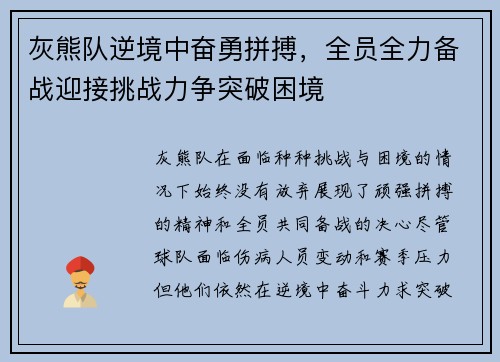 灰熊队逆境中奋勇拼搏，全员全力备战迎接挑战力争突破困境

灰熊队在面临种种挑战与困境的情况下始终没有放弃展现了顽强拼搏的精神和全员共同备战的决心尽管球队面临伤病人员变动和赛季压力但他们依然在逆境中奋斗力求突破